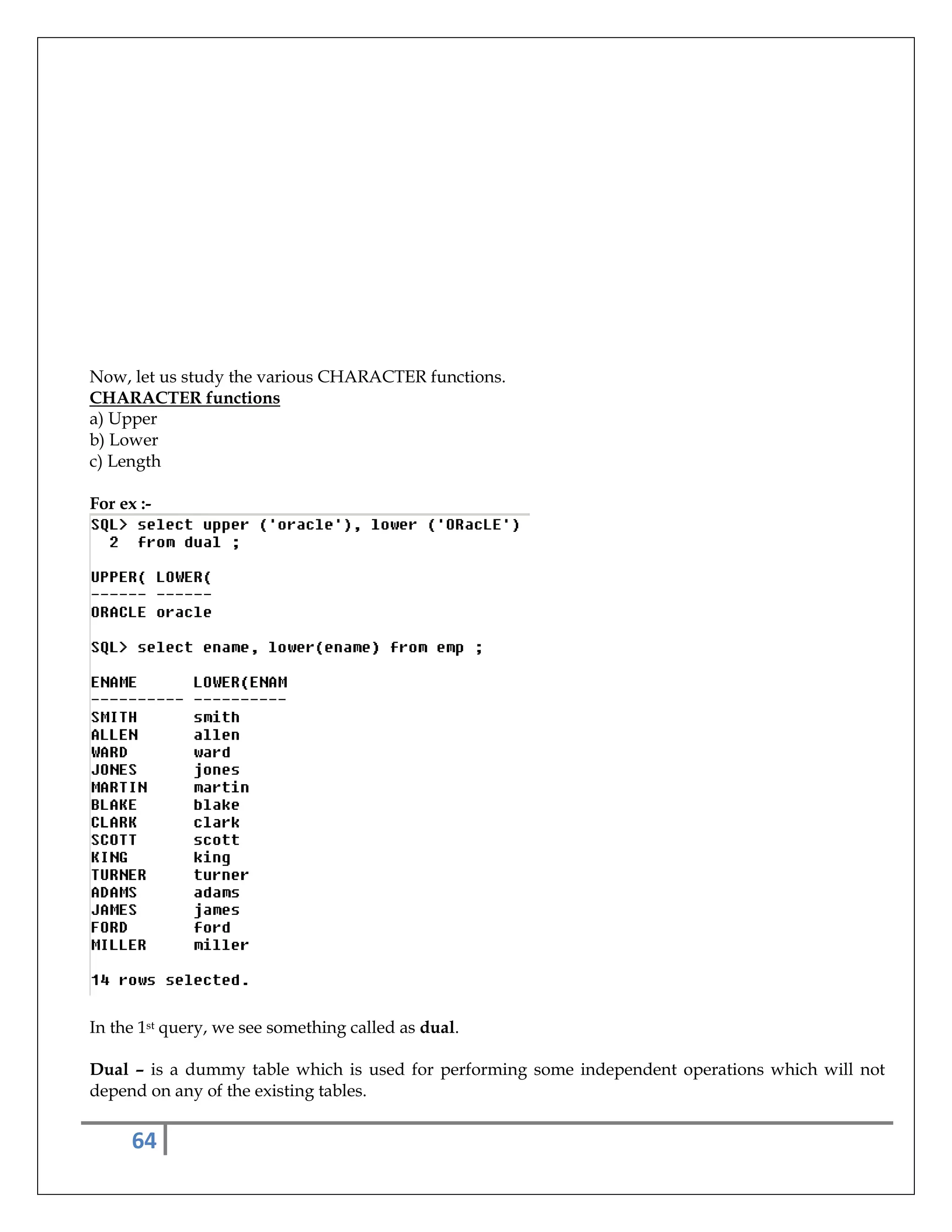 Now, let us study the various CHARACTER functions.

CHARACTER functions

a) Upper
b) Lower
c) Length

For ex :-

SQL> select upper ('oracle'), lower ('ORacLE')
  2  from dual ;

UPPER( LOWER(
------ ------
ORACLE oracle

SQL> select ename, lower(ename) from emp ;

| ENAME | LOWER(ENAM |
|---|---|
| SMITH | smith |
| ALLEN | allen |
| WARD | ward |
| JONES | jones |
| MARTIN | martin |
| BLAKE | blake |
| CLARK | clark |
| SCOTT | scott |
| KING | king |
| TURNER | turner |
| ADAMS | adams |
| JAMES | james |
| FORD | ford |
| MILLER | miller |

14 rows selected.

In the 1st query, we see something called as dual.

Dual – is a dummy table which is used for performing some independent operations which will not depend on any of the existing tables.

64